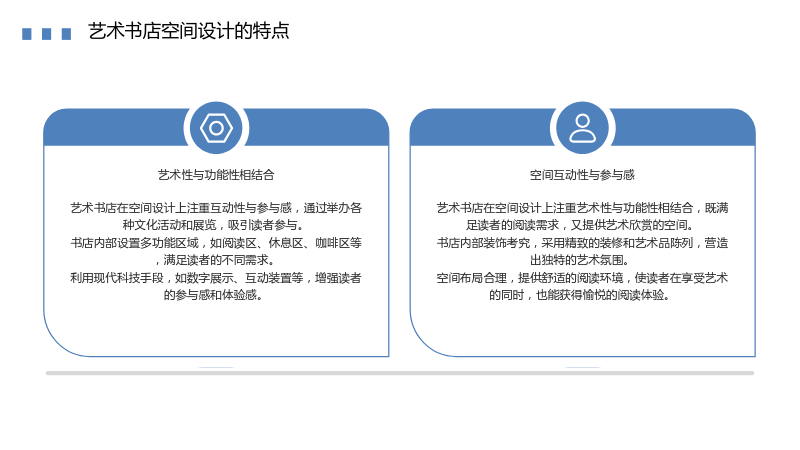 艺术书店空间设计的特点

艺术性与功能性相结合

艺术书店在空间设计上注重互动性与参与感，通过举办各种文化活动和展览，吸引读者参与。
书店内部设置多功能区域，如阅读区、休息区、咖啡区等，满足读者的不同需求。
利用现代科技手段，如数字展示、互动装置等，增强读者的参与感和体验感。

空间互动性与参与感

艺术书店在空间设计上注重艺术性与功能性相结合，既满足读者的阅读需求，又提供艺术欣赏的空间。
书店内部装饰考究，采用精致的装修和艺术品陈列，营造出独特的艺术氛围。
空间布局合理，提供舒适的阅读环境，使读者在享受艺术的同时，也能获得愉悦的阅读体验。